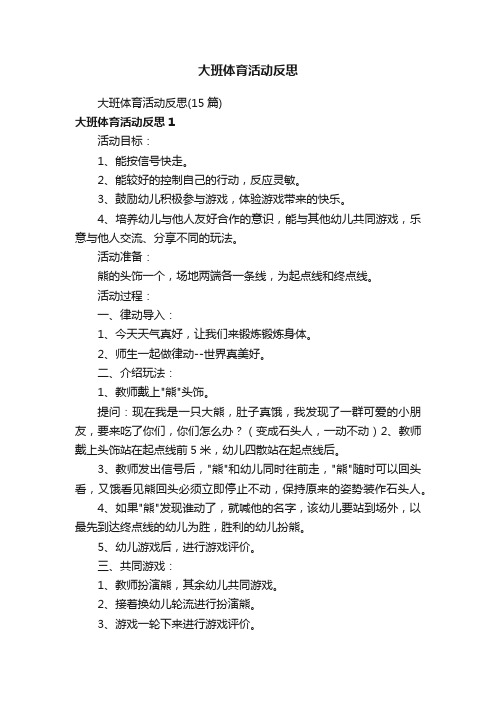 大班体育活动反思

大班体育活动反思(15 篇)

大班体育活动反思 1

活动目标：

1、能按信号快走。

2、能较好的控制自己的行动，反应灵敏。

3、鼓励幼儿积极参与游戏，体验游戏带来的快乐。

4、培养幼儿与他人友好合作的意识，能与其他幼儿共同游戏，乐意与他人交流、分享不同的玩法。

活动准备：

熊的头饰一个，场地两端各一条线，为起点线和终点线。

活动过程：

一、律动导入：

1、今天天气真好，让我们来锻炼锻炼身体。

2、师生一起做律动--世界真美好。

二、介绍玩法：

1、教师戴上"熊"头饰。

提问：现在我是一只大熊，肚子真饿，我发现了一群可爱的小朋友，要来吃了你们，你们怎么办？（变成石头人，一动不动）2、教师戴上头饰站在起点线前 5 米，幼儿四散站在起点线后。

3、教师发出信号后，"熊"和幼儿同时往前走，"熊"随时可以回头看，又饿看见熊回头必须立即停止不动，保持原来的姿势装作石头人。

4、如果"熊"发现谁动了，就喊他的名字，该幼儿要站到场外，以最先到达终点线的幼儿为胜，胜利的幼儿扮熊。

5、幼儿游戏后，进行游戏评价。

三、共同游戏：

1、教师扮演熊，其余幼儿共同游戏。

2、接着换幼儿轮流进行扮演熊。

3、游戏一轮下来进行游戏评价。